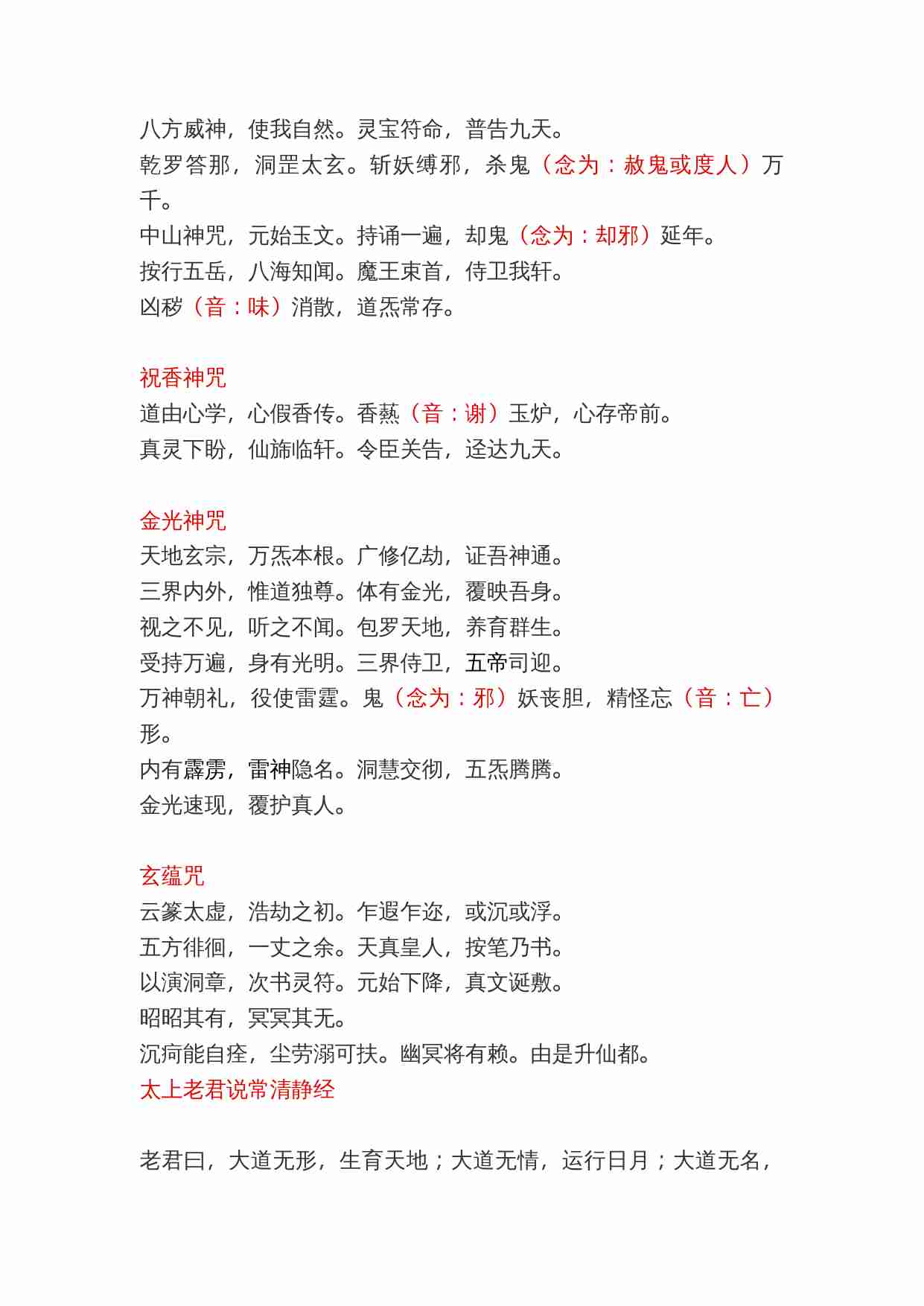 八方威神，使我自然。灵宝符命，普告九天。
乾罗答那，洞罡太玄。斩妖缚邪，杀鬼（念为：赦鬼或度人）万千。
中山神咒，元始玉文。持诵一遍，却鬼（念为：却邪）延年。
按行五岳，八海知闻。魔王束首，侍卫我轩。
凶秽（音：味）消散，道炁常存。

祝香神咒
道由心学，心假香传。香爇（音：谢）玉炉，心存帝前。
真灵下盼，仙旆临轩。令臣关告，迳达九天。

金光神咒
天地玄宗，万炁本根。广修亿劫，证吾神通。
三界内外，惟道独尊。体有金光，覆映吾身。
视之不见，听之不闻。包罗天地，养育群生。
受持万遍，身有光明。三界侍卫，五帝司迎。
万神朝礼，役使雷霆。鬼（念为：邪）妖丧胆，精怪忘（音：亡）形。
内有霹雳，雷神隐名。洞慧交彻，五炁腾腾。
金光速现，覆护真人。

玄蕴咒
云篆太虚，浩劫之初。乍遐乍迩，或沉或浮。
五方徘徊，一丈之余。天真皇人，按笔乃书。
以演洞章，次书灵符。元始下降，真文诞敷。
昭昭其有，冥冥其无。
沉疴能自痊，尘劳溺可扶。幽冥将有赖。由是升仙都。
太上老君说常清静经

老君曰，大道无形，生育天地；大道无情，运行日月；大道无名，